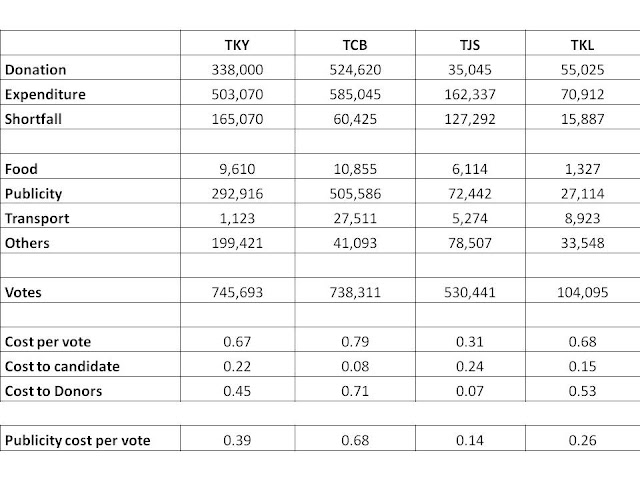 | | TKY | TCB | TJS | TKL |
|---|---|---|---|---|
| Donation | 338,000 | 524,620 | 35,045 | 55,025 |
| Expenditure | 503,070 | 585,045 | 162,337 | 70,912 |
| Shortfall | 165,070 | 60,425 | 127,292 | 15,887 |
| | | | | |
| Food | 9,610 | 10,855 | 6,114 | 1,327 |
| Publicity | 292,916 | 505,586 | 72,442 | 27,114 |
| Transport | 1,123 | 27,511 | 5,274 | 8,923 |
| Others | 199,421 | 41,093 | 78,507 | 33,548 |
| | | | | |
| Votes | 745,693 | 738,311 | 530,441 | 104,095 |
| | | | | |
| Cost per vote | 0.67 | 0.79 | 0.31 | 0.68 |
| Cost to candidate | 0.22 | 0.08 | 0.24 | 0.15 |
| Cost to Donors | 0.45 | 0.71 | 0.07 | 0.53 |
| | | | | |
| Publicity cost per vote | 0.39 | 0.68 | 0.14 | 0.26 |